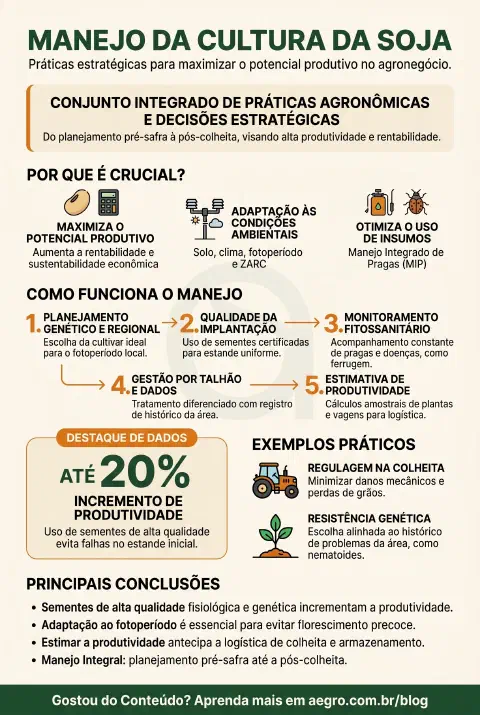 MANEJO DA CULTURA DA SOJA
Práticas estratégicas para maximizar o potencial produtivo no agronegócio.

CONJUNTO INTEGRADO DE PRÁTICAS AGRONÔMICAS E DECISÕES ESTRATÉGICAS
Do planejamento pré-safra à pós-colheita, visando alta produtividade e rentabilidade.

POR QUE É CRUCIAL?

MAXIMIZA O POTENCIAL PRODUTIVO
Aumenta a rentabilidade e sustentabilidade econômica

ADAPTAÇÃO ÀS CONDIÇÕES AMBIENTAIS
Solo, clima, fotoperíodo e ZARC

OTIMIZA O USO DE INSUMOS
Manejo Integrado de Pragas (MIP)

COMO FUNCIONA O MANEJO

1. PLANEJAMENTO GENÉTICO E REGIONAL
Escolha da cultivar ideal para o fotoperíodo local.

2. QUALIDADE DA IMPLANTAÇÃO
Uso de sementes certificadas para estande uniforme.

3. MONITORAMENTO FITOSSANITÁRIO
Acompanhamento constante de pragas e doenças, como ferrugem.

4. GESTÃO POR TALHÃO E DADOS
Tratamento diferenciado com registro de histórico da área.

5. ESTIMATIVA DE PRODUTIVIDADE
Cálculos amostrais de plantas e vagens para logística.

DESTAQUE DE DADOS
ATÉ 20%
INCREMENTO DE PRODUTIVIDADE
Uso de sementes de alta qualidade evita falhas no estande inicial.

EXEMPLOS PRÁTICOS

REGULAGEM NA COLHEITA
Minimizar danos mecânicos e perdas de grãos.

RESISTÊNCIA GENÉTICA
Escolha alinhada ao histórico de problemas da área, como nematoides.

PRINCIPAIS CONCLUSÕES
• Sementes de alta qualidade fisiológica e genética incrementam a produtividade.
• Adaptação ao fotoperíodo é essencial para evitar florescimento precoce.
• Estimar a produtividade antecipa a logística de colheita e armazenamento.
• Manejo Integral: planejamento pré-safra até a pós-colheita.

Gostou do Conteúdo? Aprenda mais em aegro.com.br/blog